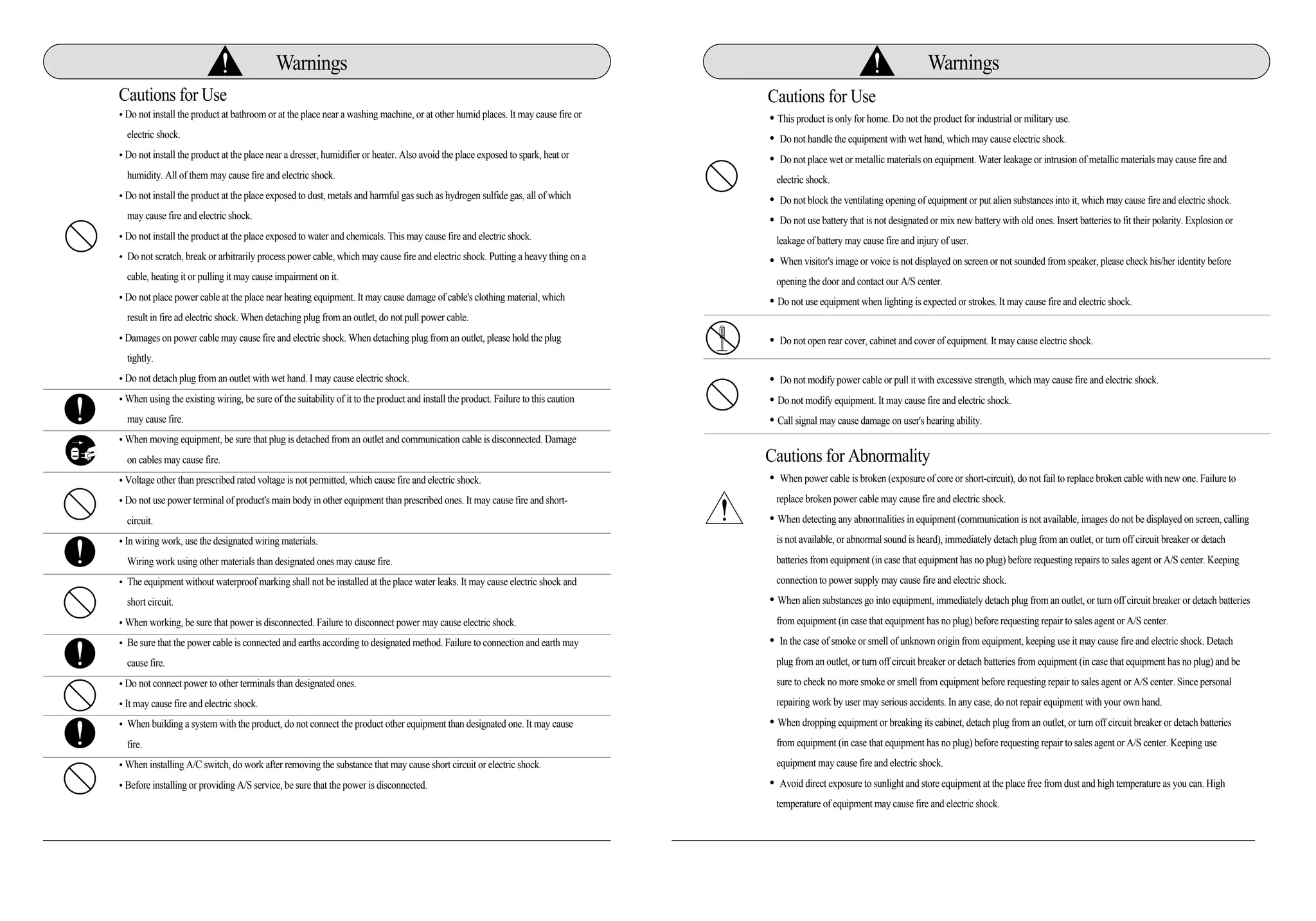 Warnings

Cautions for Use

• Do not install the product at bathroom or at the place near a washing machine, or at other humid places. It may cause fire or electric shock.

• Do not install the product at the place near a dresser, humidifier or heater. Also avoid the place exposed to spark, heat or humidity. All of them may cause fire and electric shock.

• Do not install the product at the place exposed to dust, metals and harmful gas such as hydrogen sulfide gas, all of which may cause fire and electric shock.

• Do not install the product at the place exposed to water and chemicals. This may cause fire and electric shock.

• Do not scratch, break or arbitrarily process power cable, which may cause fire and electric shock. Putting a heavy thing on a cable, heating it or pulling it may cause impairment on it.

• Do not place power cable at the place near heating equipment. It may cause damage of cable's clothing material, which result in fire ad electric shock. When detaching plug from an outlet, do not pull power cable.

• Damages on power cable may cause fire and electric shock. When detaching plug from an outlet, please hold the plug tightly.

• Do not detach plug from an outlet with wet hand. I may cause electric shock.

• When using the existing wiring, be sure of the suitability of it to the product and install the product. Failure to this caution may cause fire.

• When moving equipment, be sure that plug is detached from an outlet and communication cable is disconnected. Damage on cables may cause fire.

• Voltage other than prescribed rated voltage is not permitted, which cause fire and electric shock.

• Do not use power terminal of product's main body in other equipment than prescribed ones. It may cause fire and short-circuit.

• In wiring work, use the designated wiring materials.
Wiring work using other materials than designated ones may cause fire.

• The equipment without waterproof marking shall not be installed at the place water leaks. It may cause electric shock and short circuit.

• When working, be sure that power is disconnected. Failure to disconnect power may cause electric shock.

• Be sure that the power cable is connected and earths according to designated method. Failure to connection and earth may cause fire.

• Do not connect power to other terminals than designated ones.

• It may cause fire and electric shock.

• When building a system with the product, do not connect the product other equipment than designated one. It may cause fire.

• When installing A/C switch, do work after removing the substance that may cause short circuit or electric shock.

• Before installing or providing A/S service, be sure that the power is disconnected.

Warnings

Cautions for Use

• This product is only for home. Do not the product for industrial or military use.

• Do not handle the equipment with wet hand, which may cause electric shock.

• Do not place wet or metallic materials on equipment. Water leakage or intrusion of metallic materials may cause fire and electric shock.

• Do not block the ventilating opening of equipment or put alien substances into it, which may cause fire and electric shock.

• Do not use battery that is not designated or mix new battery with old ones. Insert batteries to fit their polarity. Explosion or leakage of battery may cause fire and injury of user.

• When visitor's image or voice is not displayed on screen or not sounded from speaker, please check his/her identity before opening the door and contact our A/S center.

• Do not use equipment when lighting is expected or strokes. It may cause fire and electric shock.

• Do not open rear cover, cabinet and cover of equipment. It may cause electric shock.

• Do not modify power cable or pull it with excessive strength, which may cause fire and electric shock.

• Do not modify equipment. It may cause fire and electric shock.

• Call signal may cause damage on user's hearing ability.

Cautions for Abnormality

• When power cable is broken (exposure of core or short-circuit), do not fail to replace broken cable with new one. Failure to replace broken power cable may cause fire and electric shock.

• When detecting any abnormalities in equipment (communication is not available, images do not be displayed on screen, calling is not available, or abnormal sound is heard), immediately detach plug from an outlet, or turn off circuit breaker or detach batteries from equipment (in case that equipment has no plug) before requesting repairs to sales agent or A/S center. Keeping connection to power supply may cause fire and electric shock.

• When alien substances go into equipment, immediately detach plug from an outlet, or turn off circuit breaker or detach batteries from equipment (in case that equipment has no plug) before requesting repair to sales agent or A/S center.

• In the case of smoke or smell of unknown origin from equipment, keeping use it may cause fire and electric shock. Detach plug from an outlet, or turn off circuit breaker or detach batteries from equipment (in case that equipment has no plug) and be sure to check no more smoke or smell from equipment before requesting repair to sales agent or A/S center. Since personal repairing work by user may serious accidents. In any case, do not repair equipment with your own hand.

• When dropping equipment or breaking its cabinet, detach plug from an outlet, or turn off circuit breaker or detach batteries from equipment (in case that equipment has no plug) before requesting repair to sales agent or A/S center. Keeping use equipment may cause fire and electric shock.

• Avoid direct exposure to sunlight and store equipment at the place free from dust and high temperature as you can. High temperature of equipment may cause fire and electric shock.